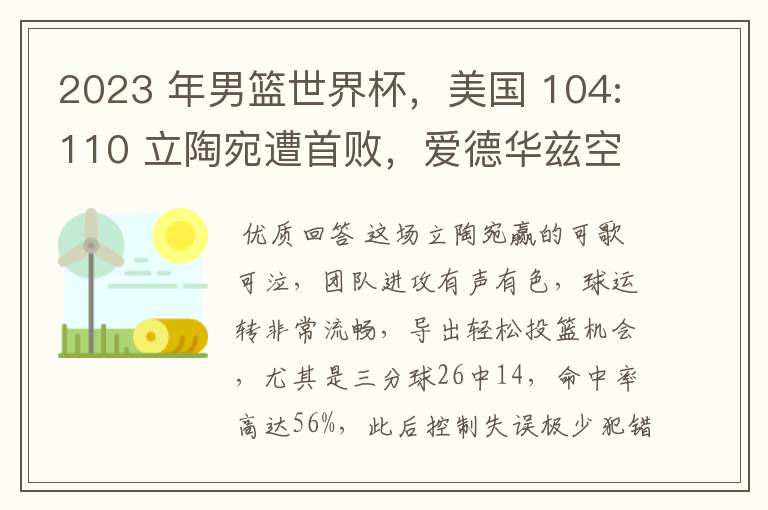 2023 年男篮世界杯，美国 104:110 立陶宛遭首败，爱德华兹空

优质回答 这场立陶宛赢的可歌可泣，团队进攻有声有色，球运转非常流畅，导出轻松投篮机会，尤其是三分球26中14，命中率高达56%，此后控制失误极少犯错